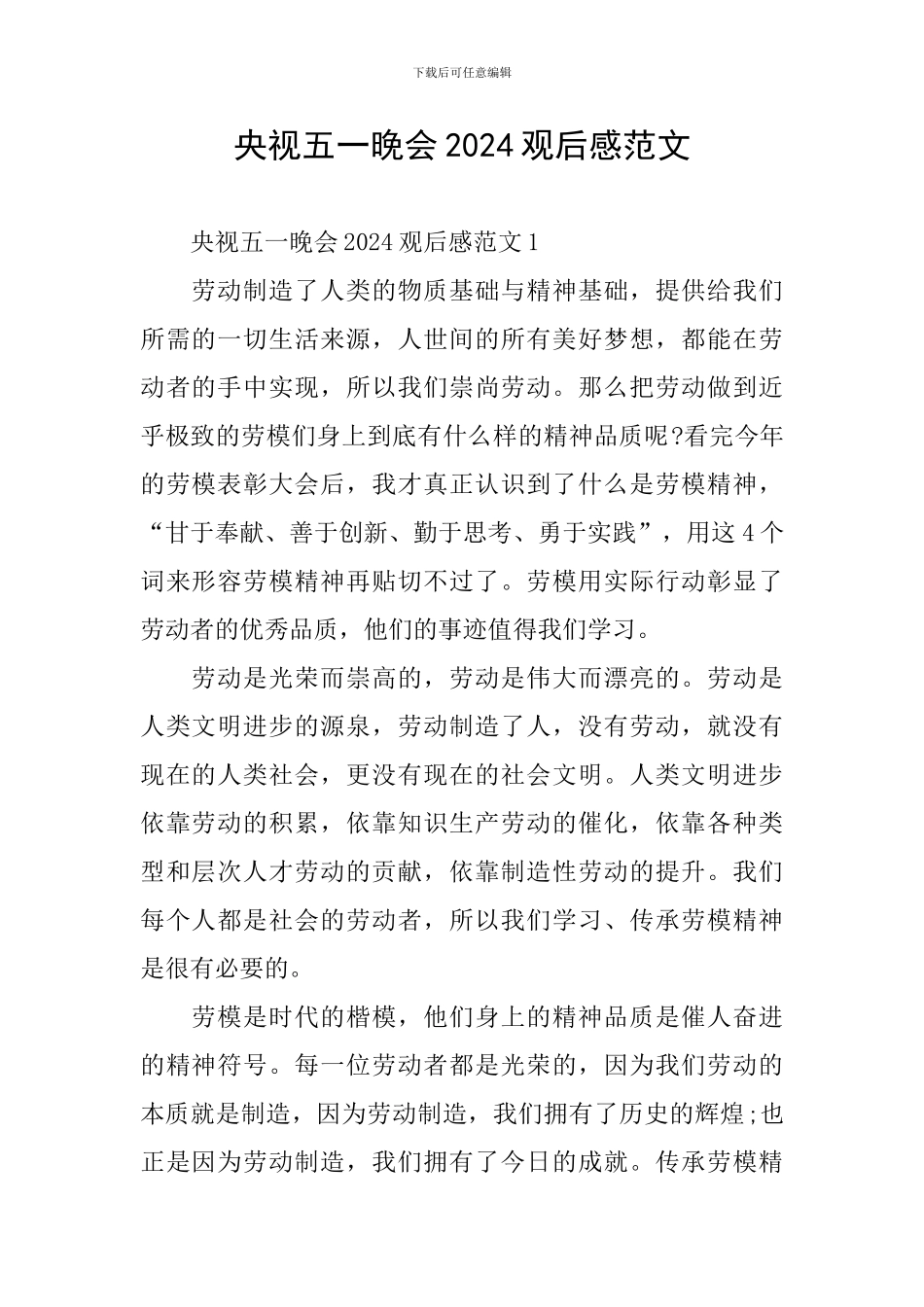 下载后可任意编辑

央视五一晚会 2024 观后感范文

央视五一晚会 2024 观后感范文 1

劳动制造了人类的物质基础与精神基础，提供给我们所需的一切生活来源，人世间的所有美好梦想，都能在劳动者的手中实现，所以我们崇尚劳动。那么把劳动做到近乎极致的劳模们身上到底有什么样的精神品质呢?看完今年的劳模表彰大会后，我才真正认识到了什么是劳模精神，“甘于奉献、善于创新、勤于思考、勇于实践”，用这 4 个词来形容劳模精神再贴切不过了。劳模用实际行动彰显了劳动者的优秀品质，他们的事迹值得我们学习。

劳动是光荣而崇高的，劳动是伟大而漂亮的。劳动是人类文明进步的源泉，劳动制造了人，没有劳动，就没有现在的人类社会，更没有现在的社会文明。人类文明进步依靠劳动的积累，依靠知识生产劳动的催化，依靠各种类型和层次人才劳动的贡献，依靠制造性劳动的提升。我们每个人都是社会的劳动者，所以我们学习、传承劳模精神是很有必要的。

劳模是时代的楷模，他们身上的精神品质是催人奋进的精神符号。每一位劳动者都是光荣的，因为我们劳动的本质就是制造，因为劳动制造，我们拥有了历史的辉煌;也正是因为劳动制造，我们拥有了今日的成就。传承劳模精